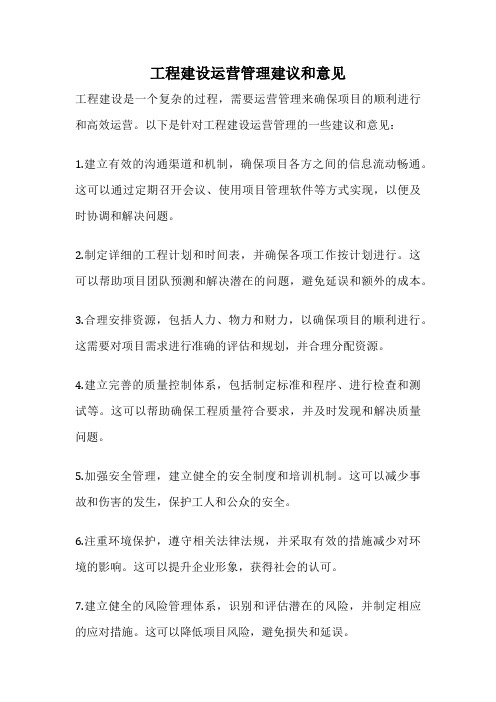 工程建设运营管理建议和意见

工程建设是一个复杂的过程，需要运营管理来确保项目的顺利进行和高效运营。以下是针对工程建设运营管理的一些建议和意见：

1.建立有效的沟通渠道和机制，确保项目各方之间的信息流动畅通。这可以通过定期召开会议、使用项目管理软件等方式实现，以便及时协调和解决问题。

2.制定详细的工程计划和时间表，并确保各项工作按计划进行。这可以帮助项目团队预测和解决潜在的问题，避免延误和额外的成本。

3.合理安排资源，包括人力、物力和财力，以确保项目的顺利进行。这需要对项目需求进行准确的评估和规划，并合理分配资源。

4.建立完善的质量控制体系，包括制定标准和程序、进行检查和测试等。这可以帮助确保工程质量符合要求，并及时发现和解决质量问题。

5.加强安全管理，建立健全的安全制度和培训机制。这可以减少事故和伤害的发生，保护工人和公众的安全。

6.注重环境保护，遵守相关法律法规，并采取有效的措施减少对环境的影响。这可以提升企业形象，获得社会的认可。

7.建立健全的风险管理体系，识别和评估潜在的风险，并制定相应的应对措施。这可以降低项目风险，避免损失和延误。